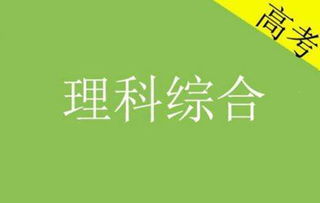 高考

理科综合